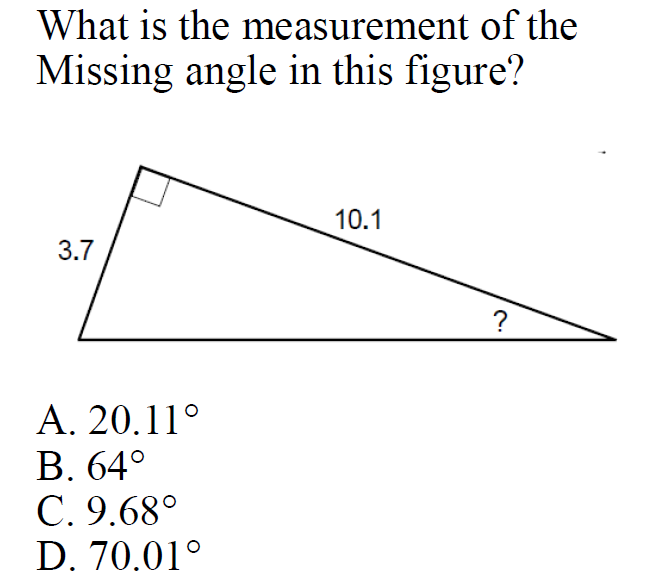 What is the measurement of the Missing angle in this figure?

3.7
10.1
?

A. 20.11°
B. 64°
C. 9.68°
D. 70.01°